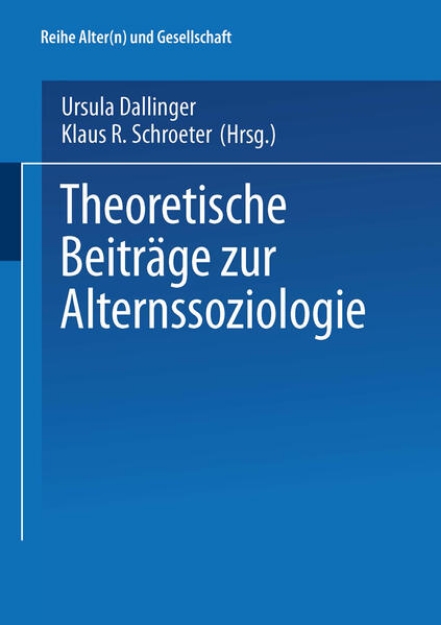 Reihe Alter(n) und Gesellschaft

Ursula Dallinger
Klaus R. Schroeter (Hrsg.)

Theoretische Beiträge zur Alternssoziologie